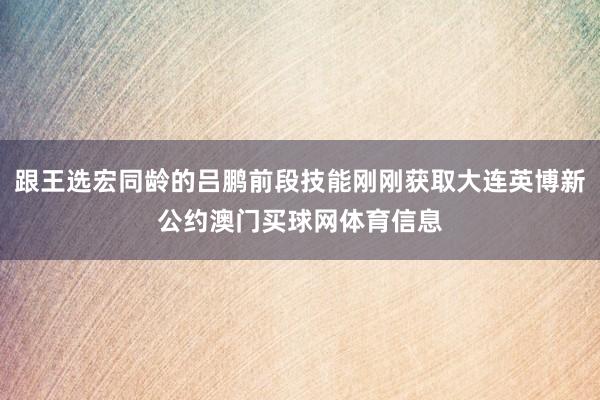 跟王选宏同龄的吕鹏前段技能刚刚获取大连英博新公约澳门买球网体育信息